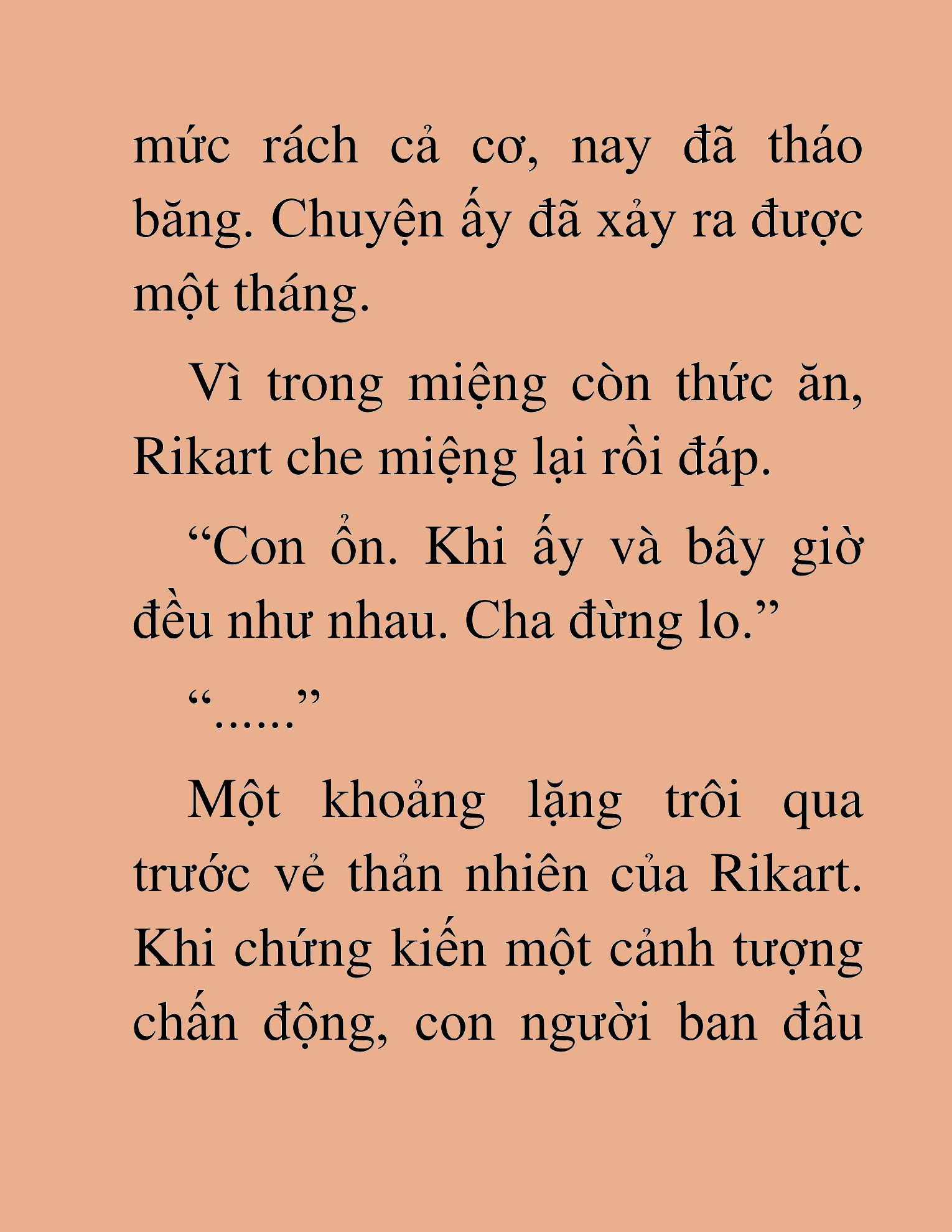 mức rách cả cơ, nay đã tháo băng. Chuyện ấy đã xảy ra được một tháng.

Vì trong miệng còn thức ăn, Rikart che miệng lại rồi đáp.

“Con ổn. Khi ấy và bây giờ đều như nhau. Cha đừng lo.”

“......”

Một khoảng lặng trôi qua trước vẻ thản nhiên của Rikart. Khi chứng kiến một cảnh tượng chấn động, con người ban đầu